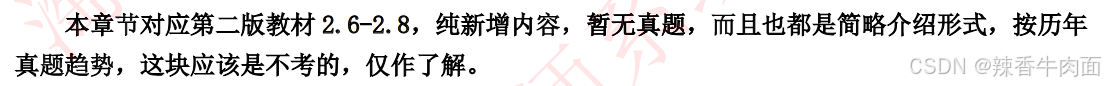 本章节对应第二版教材 2.6-2.8，纯新增内容，暂无真题，而且也都是简略介绍形式，按历年真题趋势，这块应该是不考的，仅作了解。

CSDN @辣香牛肉面